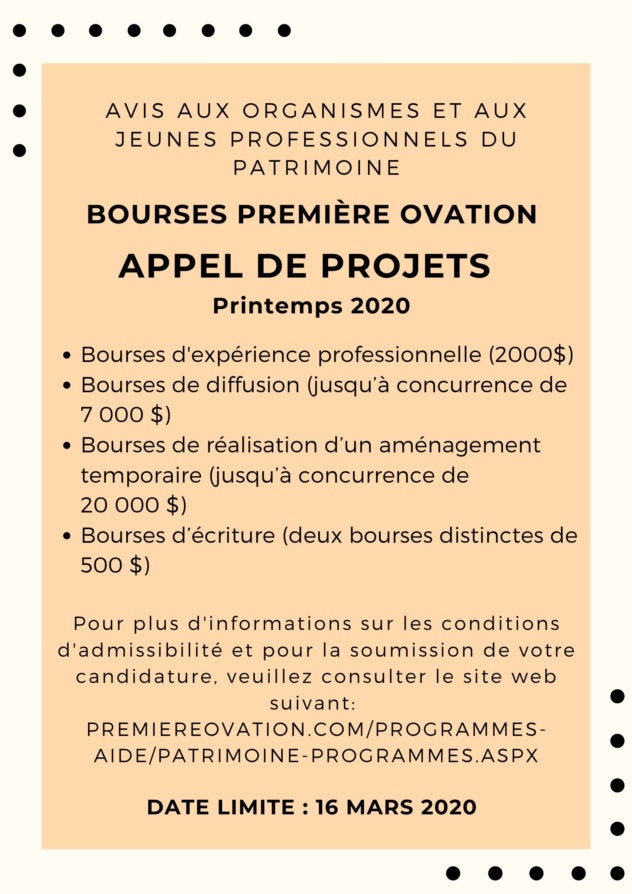 AVIS AUX ORGANISMES ET AUX JEUNES PROFESSIONNELS DU PATRIMOINE

BOURSES PREMIÈRE OVATION

APPEL DE PROJETS

Printemps 2020

- Bourses d'expérience professionnelle (2000$)
- Bourses de diffusion (jusqu'à concurrence de 7 000 $)
- Bourses de réalisation d'un aménagement temporaire (jusqu'à concurrence de 20 000 $)
- Bourses d'écriture (deux bourses distinctes de 500 $)

Pour plus d'informations sur les conditions d'admissibilité et pour la soumission de votre candidature, veuillez consulter le site web suivant: PREMIEREOVATION.COM/PROGRAMMES-AIDE/PATRIMOINE-PROGRAMMES.ASPX

DATE LIMITE : 16 MARS 2020